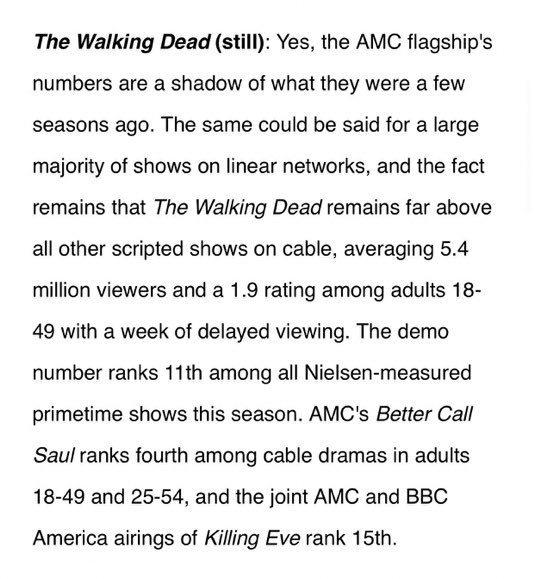 The Walking Dead (still): Yes, the AMC flagship's numbers are a shadow of what they were a few seasons ago. The same could be said for a large majority of shows on linear networks, and the fact remains that The Walking Dead remains far above all other scripted shows on cable, averaging 5.4 million viewers and a 1.9 rating among adults 18-49 with a week of delayed viewing. The demo number ranks 11th among all Nielsen-measured primetime shows this season. AMC's Better Call Saul ranks fourth among cable dramas in adults 18-49 and 25-54, and the joint AMC and BBC America airings of Killing Eve rank 15th.